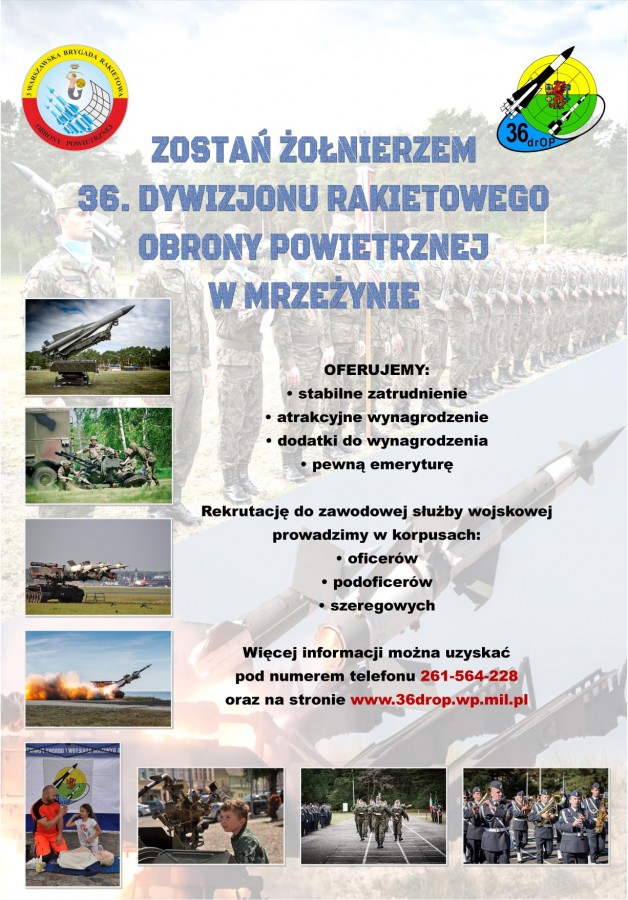 3 WARSZAWSKA BRYGADA RAKIETOWA OBRONY POWIETRZNEJ

36 drOP

ZOSTAŃ ŻOŁNIERZEM 36. DYWIZJONU RAKIETOWEGO OBRONY POWIETRZNEJ W MRZEŻYNIE

OFERUJEMY:
• stabilne zatrudnienie
• atrakcyjne wynagrodzenie
• dodatki do wynagrodzenia
• pewną emeryturę

Rekrutację do zawodowej służby wojskowej prowadzimy w korpusach:
• oficerów
• podoficerów
• szeregowych

Więcej informacji można uzyskać pod numerem telefonu 261-564-228 oraz na stronie www.36drop.wp.mil.pl